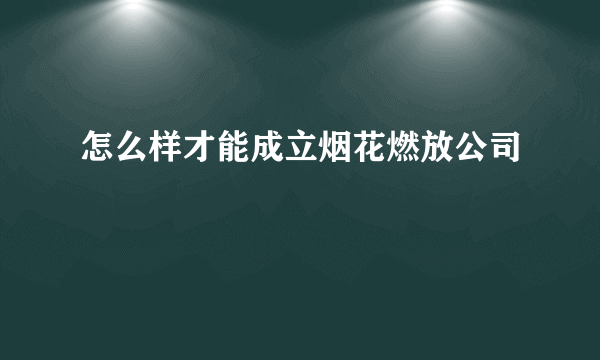 怎么样才能成立烟花燃放公司